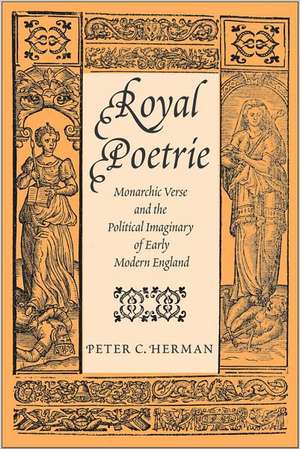 Royal Poetrie

Monarchic Verse and the Political Imaginary of Early Modern England

PETER C. HERMAN